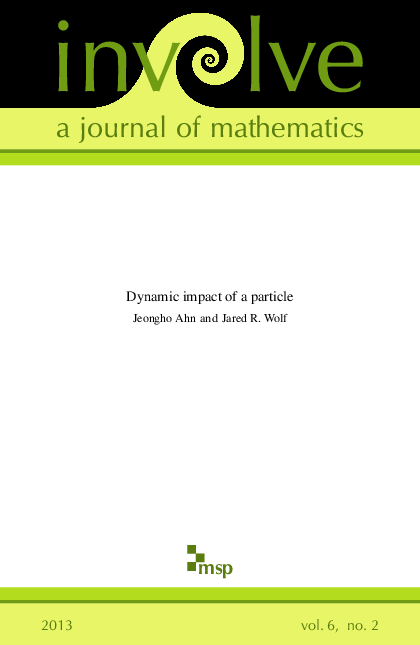 involve

a journal of mathematics

Dynamic impact of a particle

Jeongho Ahn and Jared R. Wolf

msp

2013

vol. 6, no. 2